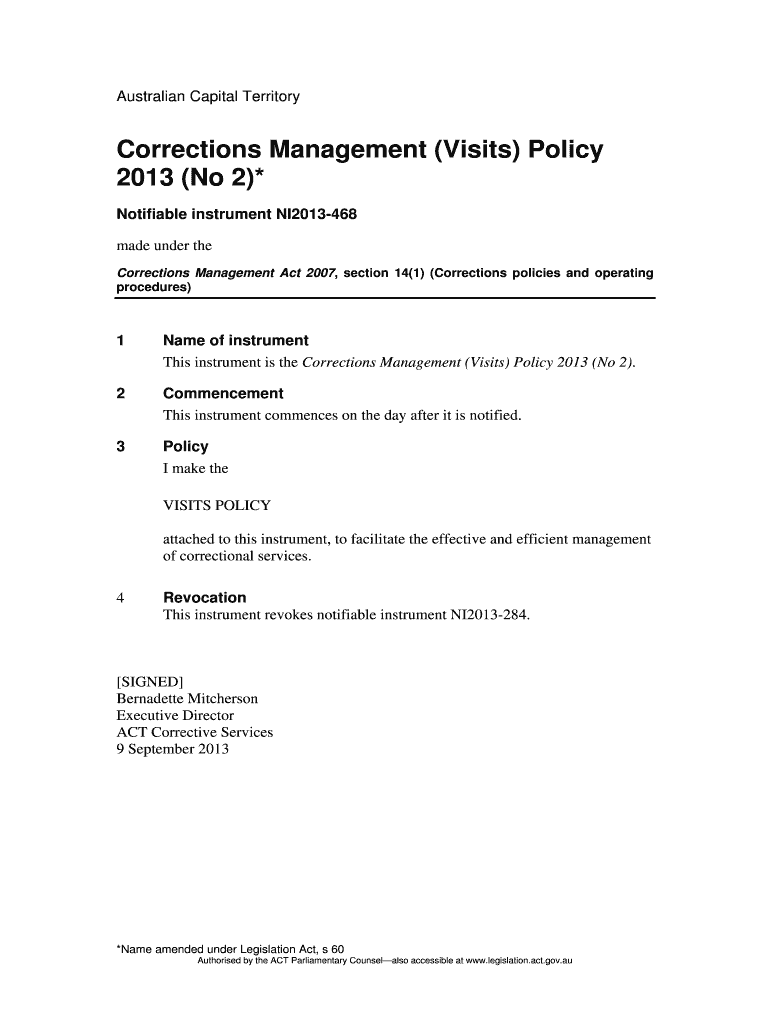 Australian Capital Territory

Corrections Management (Visits) Policy 2013 (No 2)*

Notifiable instrument NI2013-468

made under the

Corrections Management Act 2007, section 14(1) (Corrections policies and operating procedures)

1 Name of instrument
This instrument is the Corrections Management (Visits) Policy 2013 (No 2).

2 Commencement
This instrument commences on the day after it is notified.

3 Policy
I make the

VISITS POLICY

attached to this instrument, to facilitate the effective and efficient management of correctional services.

4 Revocation
This instrument revokes notifiable instrument NI2013-284.

[SIGNED]
Bernadette Mitcherson
Executive Director
ACT Corrective Services
9 September 2013

*Name amended under Legislation Act, s 60
Authorised by the ACT Parliamentary Counsel—also accessible at www.legislation.act.gov.au